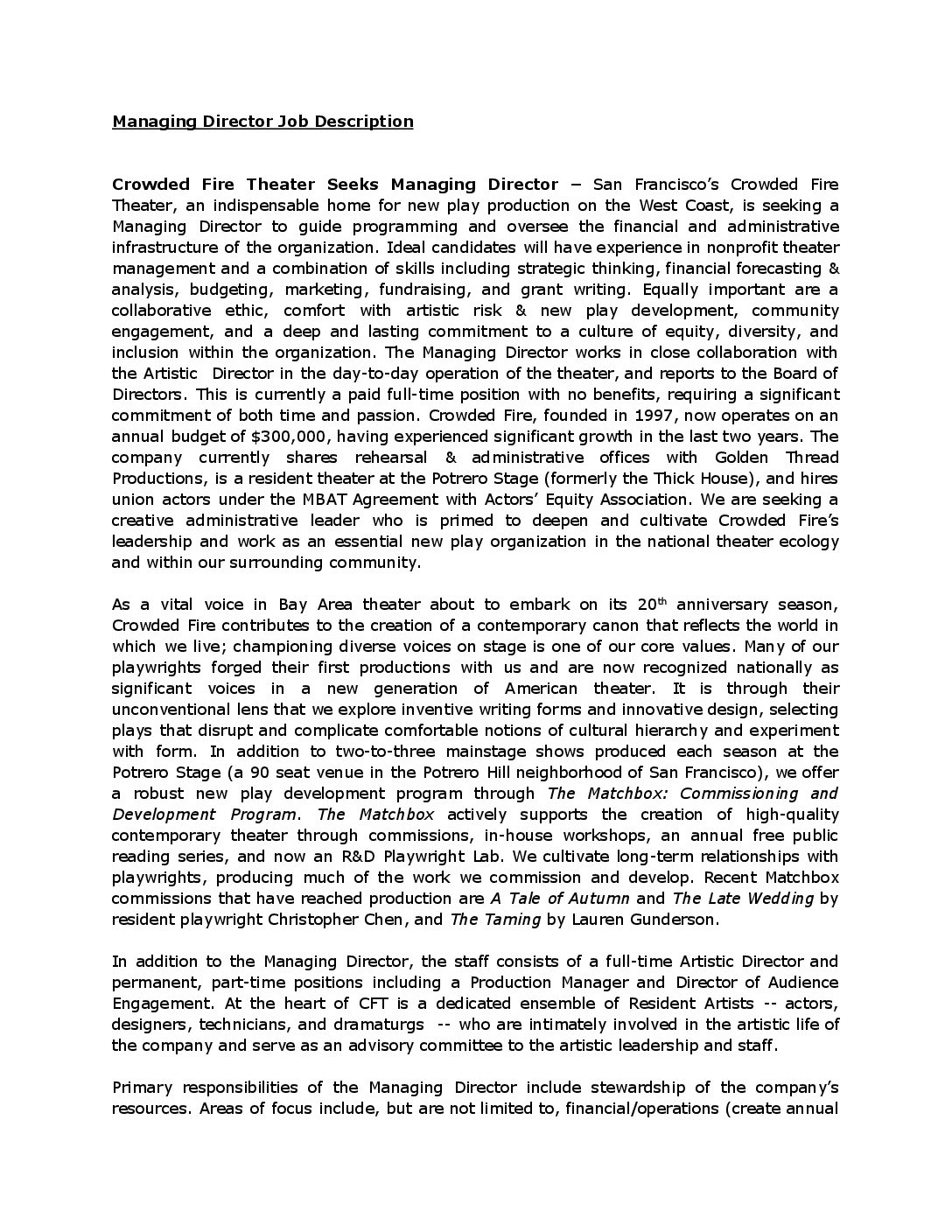 Managing Director Job Description

Crowded Fire Theater Seeks Managing Director – San Francisco's Crowded Fire Theater, an indispensable home for new play production on the West Coast, is seeking a Managing Director to guide programming and oversee the financial and administrative infrastructure of the organization. Ideal candidates will have experience in nonprofit theater management and a combination of skills including strategic thinking, financial forecasting & analysis, budgeting, marketing, fundraising, and grant writing. Equally important are a collaborative ethic, comfort with artistic risk & new play development, community engagement, and a deep and lasting commitment to a culture of equity, diversity, and inclusion within the organization. The Managing Director works in close collaboration with the Artistic Director in the day-to-day operation of the theater, and reports to the Board of Directors. This is currently a paid full-time position with no benefits, requiring a significant commitment of both time and passion. Crowded Fire, founded in 1997, now operates on an annual budget of $300,000, having experienced significant growth in the last two years. The company currently shares rehearsal & administrative offices with Golden Thread Productions, is a resident theater at the Potrero Stage (formerly the Thick House), and hires union actors under the MBAT Agreement with Actors' Equity Association. We are seeking a creative administrative leader who is primed to deepen and cultivate Crowded Fire's leadership and work as an essential new play organization in the national theater ecology and within our surrounding community.

As a vital voice in Bay Area theater about to embark on its 20$^{th}$ anniversary season, Crowded Fire contributes to the creation of a contemporary canon that reflects the world in which we live; championing diverse voices on stage is one of our core values. Many of our playwrights forged their first productions with us and are now recognized nationally as significant voices in a new generation of American theater. It is through their unconventional lens that we explore inventive writing forms and innovative design, selecting plays that disrupt and complicate comfortable notions of cultural hierarchy and experiment with form. In addition to two-to-three mainstage shows produced each season at the Potrero Stage (a 90 seat venue in the Potrero Hill neighborhood of San Francisco), we offer a robust new play development program through The Matchbox: Commissioning and Development Program. The Matchbox actively supports the creation of high-quality contemporary theater through commissions, in-house workshops, an annual free public reading series, and now an R&D Playwright Lab. We cultivate long-term relationships with playwrights, producing much of the work we commission and develop. Recent Matchbox commissions that have reached production are A Tale of Autumn and The Late Wedding by resident playwright Christopher Chen, and The Taming by Lauren Gunderson.

In addition to the Managing Director, the staff consists of a full-time Artistic Director and permanent, part-time positions including a Production Manager and Director of Audience Engagement. At the heart of CFT is a dedicated ensemble of Resident Artists -- actors, designers, technicians, and dramaturgs -- who are intimately involved in the artistic life of the company and serve as an advisory committee to the artistic leadership and staff.

Primary responsibilities of the Managing Director include stewardship of the company's resources. Areas of focus include, but are not limited to, financial/operations (create annual